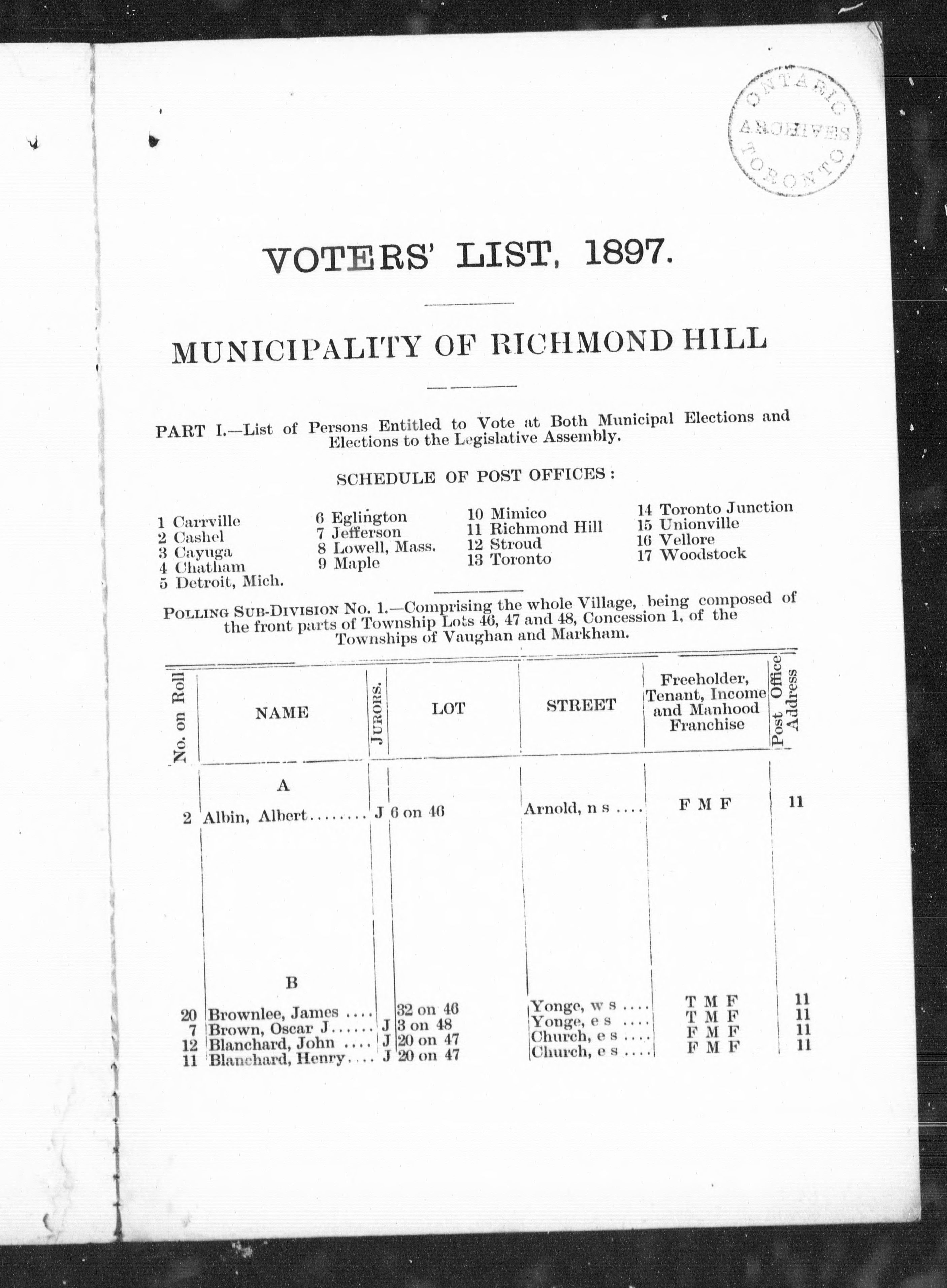 ONTARIO ARCHIVES TORONTO

VOTERS' LIST, 1897.

MUNICIPALITY OF RICHMOND HILL

PART I.—List of Persons Entitled to Vote at Both Municipal Elections and Elections to the Legislative Assembly.

SCHEDULE OF POST OFFICES:

1 Carrville
2 Cashel
3 Cayuga
4 Chatham
5 Detroit, Mich.

6 Eglington
7 Jefferson
8 Lowell, Mass.
9 Maple

10 Mimico
11 Richmond Hill
12 Stroud
13 Toronto

14 Toronto Junction
15 Unionville
16 Vellore
17 Woodstock

POLLING SUB-DIVISION No. 1.—Comprising the whole Village, being composed of the front parts of Township Lots 46, 47 and 48, Concession 1, of the Townships of Vaughan and Markham.

| No. on Roll | NAME | JURORS. | LOT | STREET | Freeholder, Tenant, Income and Manhood Franchise | Post Office Address |
|---|---|---|---|---|---|---|
| | A | | | | | |
| 2 | Albin, Albert........ | J | 6 on 46 | Arnold, n s .... | F M F | 11 |
| | B | | | | | |
| 20 | Brownlee, James .... | | 32 on 46 | Yonge, w s .... | T M F | 11 |
| 7 | Brown, Oscar J...... | J | 3 on 48 | Yonge, e s .... | T M F | 11 |
| 12 | Blanchard, John .... | J | 20 on 47 | Church, e s .... | F M F | 11 |
| 11 | Blanchard, Henry.... | J | 20 on 47 | Church, e s .... | F M F | 11 |